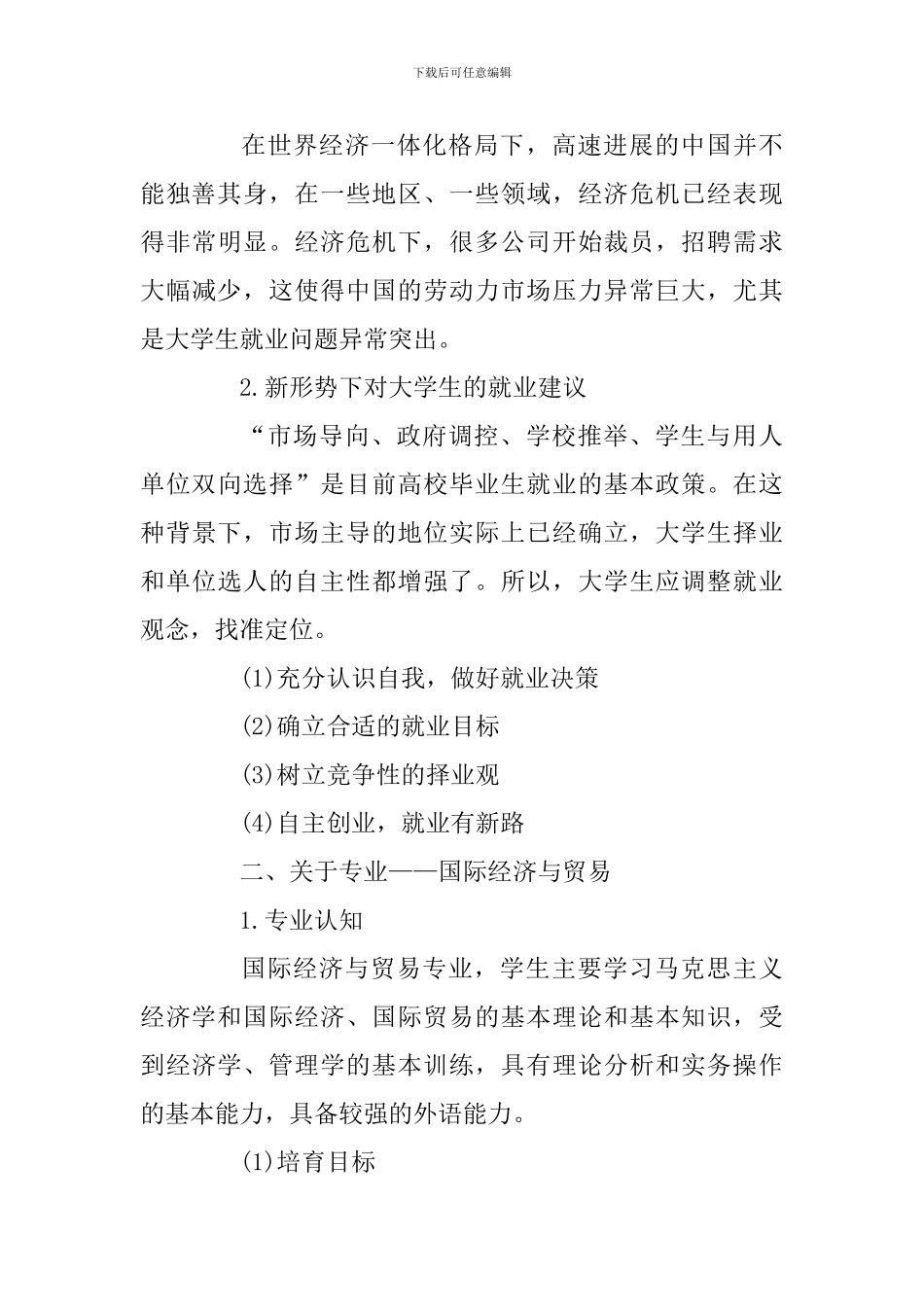 下载后可任意编辑

在世界经济一体化格局下，高速进展的中国并不能独善其身，在一些地区、一些领域，经济危机已经表现得非常明显。经济危机下，很多公司开始裁员，招聘需求大幅减少，这使得中国的劳动力市场压力异常巨大，尤其是大学生就业问题异常突出。

2.新形势下对大学生的就业建议

“市场导向、政府调控、学校推举、学生与用人单位双向选择”是目前高校毕业生就业的基本政策。在这种背景下，市场主导的地位实际上已经确立，大学生择业和单位选人的自主性都增强了。所以，大学生应调整就业观念，找准定位。

(1)充分认识自我，做好就业决策

(2)确立合适的就业目标

(3)树立竞争性的择业观

(4)自主创业，就业有新路

二、关于专业——国际经济与贸易

1.专业认知

国际经济与贸易专业，学生主要学习马克思主义经济学和国际经济、国际贸易的基本理论和基本知识，受到经济学、管理学的基本训练，具有理论分析和实务操作的基本能力，具备较强的外语能力。

(1)培育目标